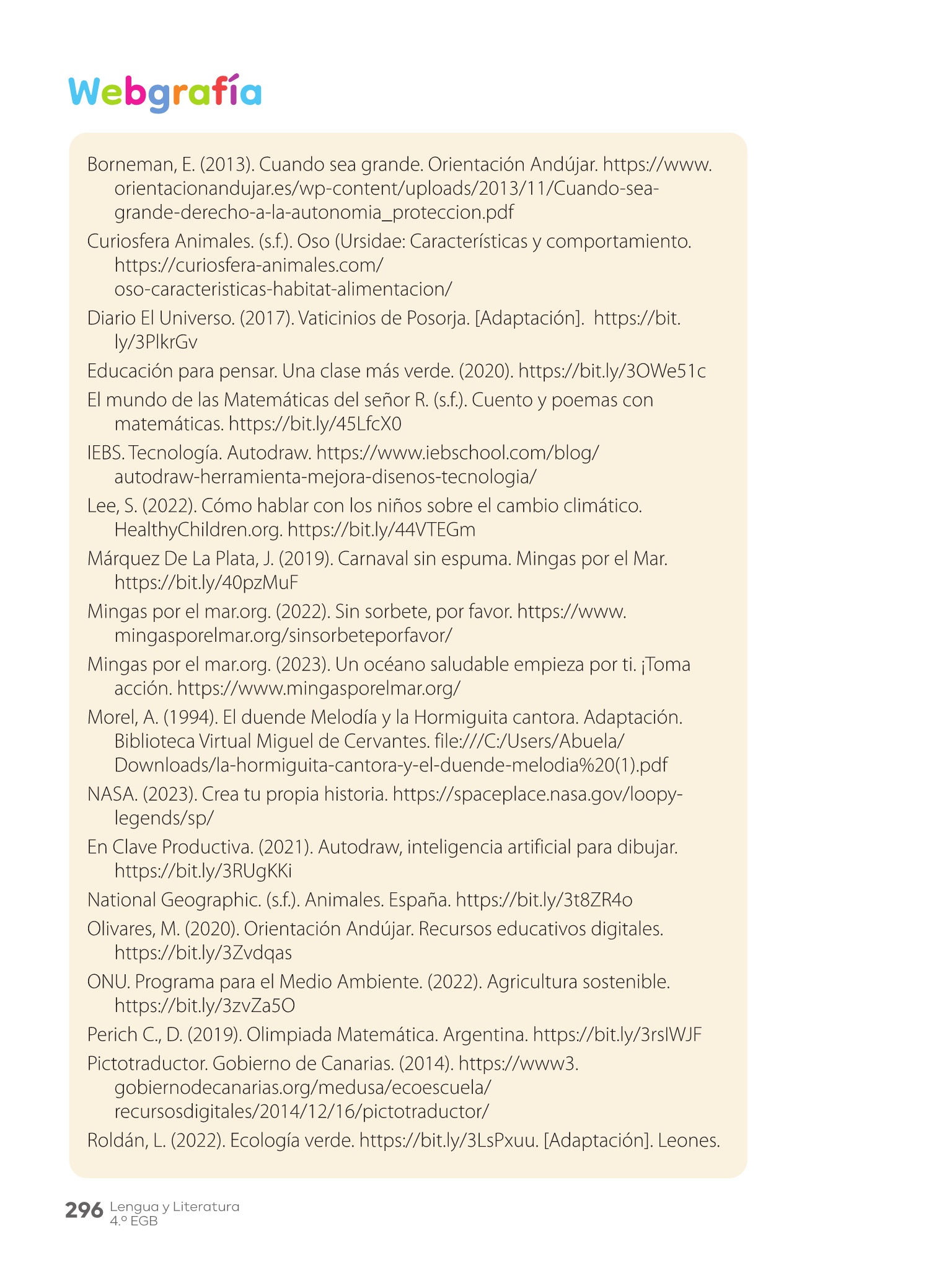 Webgrafía

Borneman, E. (2013). Cuando sea grande. Orientación Andújar. https://www.orientacionandujar.es/wp-content/uploads/2013/11/Cuando-sea-grande-derecho-a-la-autonomia_proteccion.pdf

Curiosfera Animales. (s.f.). Oso (Ursidae: Características y comportamiento. https://curiosfera-animales.com/oso-caracteristicas-habitat-alimentacion/

Diario El Universo. (2017). Vaticinios de Posorja. [Adaptación]. https://bit.ly/3PlkrGv

Educación para pensar. Una clase más verde. (2020). https://bit.ly/3OWe51c

El mundo de las Matemáticas del señor R. (s.f.). Cuento y poemas con matemáticas. https://bit.ly/45LfcX0

IEBS. Tecnología. Autodraw. https://www.iebschool.com/blog/autodraw-herramienta-mejora-disenos-tecnologia/

Lee, S. (2022). Cómo hablar con los niños sobre el cambio climático. HealthyChildren.org. https://bit.ly/44VTEGm

Márquez De La Plata, J. (2019). Carnaval sin espuma. Mingas por el Mar. https://bit.ly/40pzMuF

Mingas por el mar.org. (2022). Sin sorbete, por favor. https://www.mingasporelmar.org/sinsorbeteporfavor/

Mingas por el mar.org. (2023). Un océano saludable empieza por ti. ¡Toma acción. https://www.mingasporelmar.org/

Morel, A. (1994). El duende Melodía y la Hormiguita cantora. Adaptación. Biblioteca Virtual Miguel de Cervantes. file:///C:/Users/Abuela/Downloads/la-hormiguita-cantora-y-el-duende-melodia%20(1).pdf

NASA. (2023). Crea tu propia historia. https://spaceplace.nasa.gov/loopy-legends/sp/

En Clave Productiva. (2021). Autodraw, inteligencia artificial para dibujar. https://bit.ly/3RUgKKi

National Geographic. (s.f.). Animales. España. https://bit.ly/3t8ZR4o

Olivares, M. (2020). Orientación Andújar. Recursos educativos digitales. https://bit.ly/3Zvdqas

ONU. Programa para el Medio Ambiente. (2022). Agricultura sostenible. https://bit.ly/3zvZa5O

Perich C., D. (2019). Olimpiada Matemática. Argentina. https://bit.ly/3rslWJF

Pictotraductor. Gobierno de Canarias. (2014). https://www3.gobiernodecanarias.org/medusa/ecoescuela/recursosdigitales/2014/12/16/pictotraductor/

Roldán, L. (2022). Ecología verde. https://bit.ly/3LsPxuu. [Adaptación]. Leones.

296 Lengua y Literatura
4.º EGB